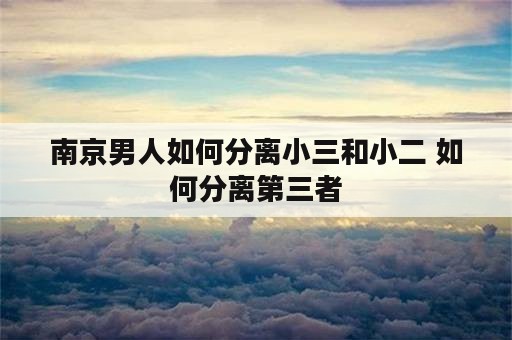 南京男人如何分离小三和小二 如何分离第三者